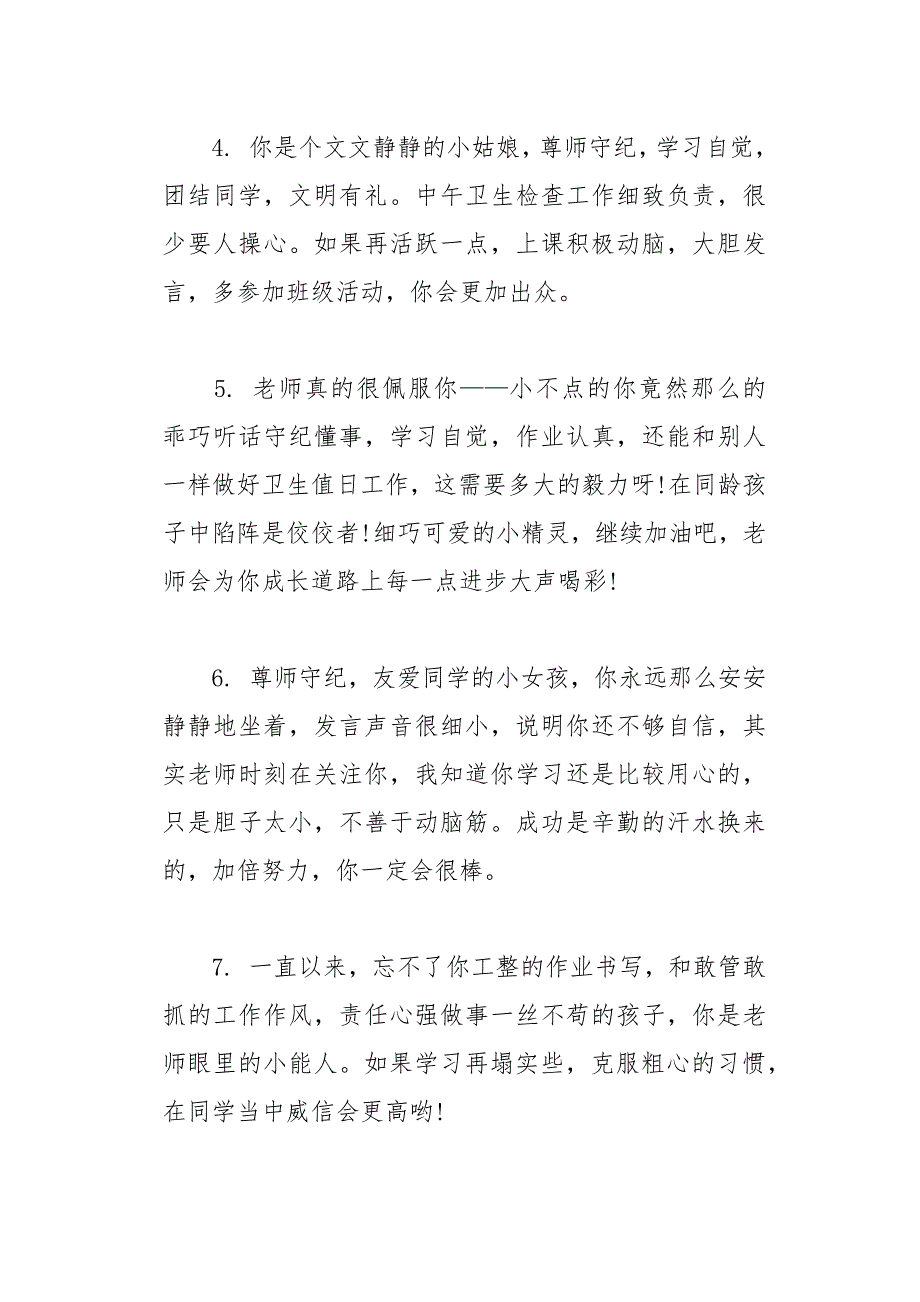 4. 你是个文文静静的小姑娘，尊师守纪，学习自觉，团结同学，文明有礼。中午卫生检查工作细致负责，很少要人操心。如果再活跃一点，上课积极动脑，大胆发言，多参加班级活动，你会更加出众。

5. 老师真的很佩服你——小不点的你竟然那么的乖巧听话守纪懂事，学习自觉，作业认真，还能和别人一样做好卫生值日工作，这需要多大的毅力呀!在同龄孩子中陷阵是佼佼者!细巧可爱的小精灵，继续加油吧，老师会为你成长道路上每一点进步大声喝彩!

6. 尊师守纪，友爱同学的小女孩，你永远那么安安静静地坐着，发言声音很细小，说明你还不够自信，其实老师时刻在关注你，我知道你学习还是比较用心的，只是胆子太小，不善于动脑筋。成功是辛勤的汗水换来的，加倍努力，你一定会很棒。

7. 一直以来，忘不了你工整的作业书写，和敢管敢抓的工作作风，责任心强做事一丝不苟的孩子，你是老师眼里的小能人。如果学习再塌实些，克服粗心的习惯，在同学当中威信会更高哟!